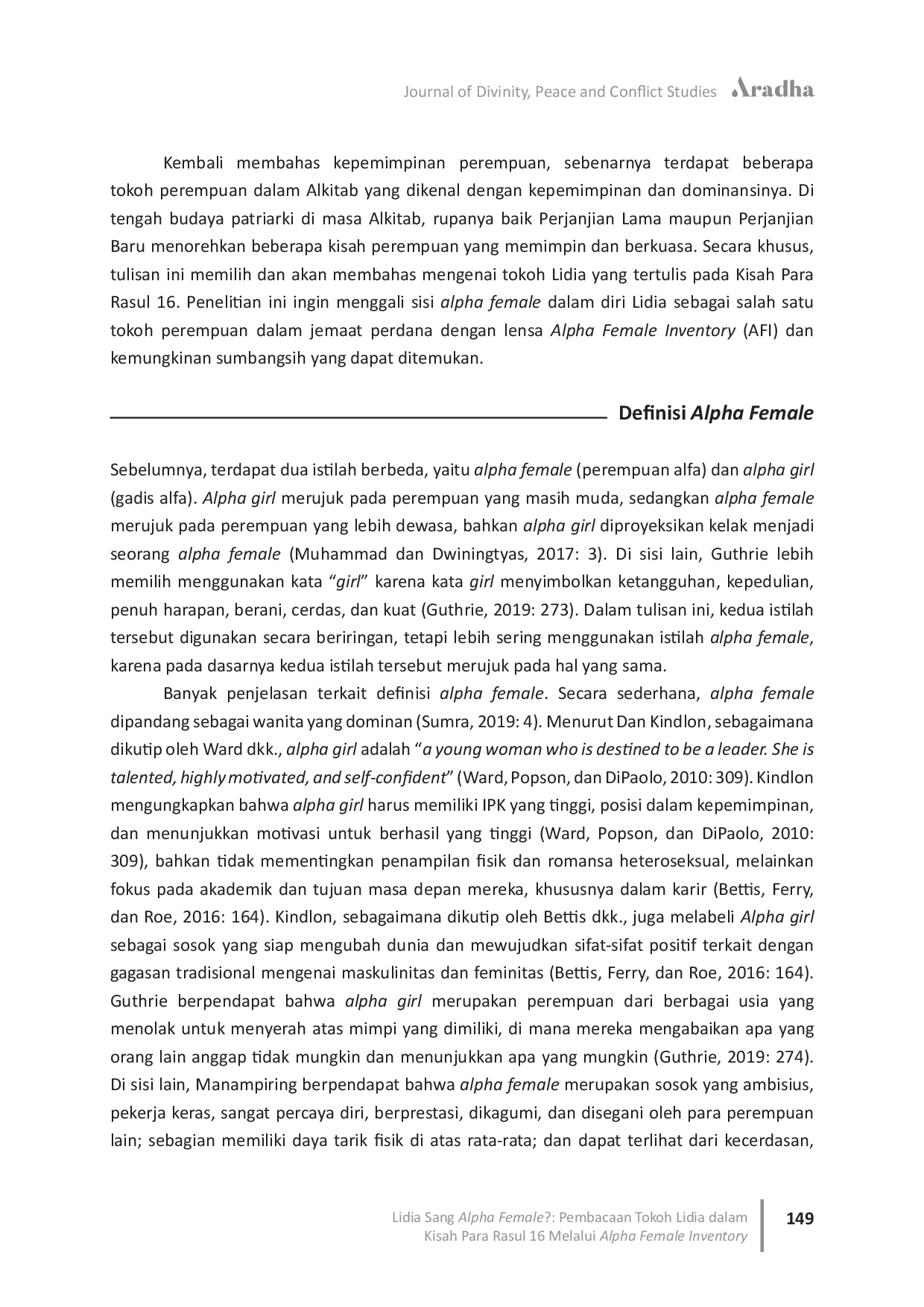 Journal of Divinity, Peace and Conflict Studies Aradha

Kembali membahas kepemimpinan perempuan, sebenarnya terdapat beberapa tokoh perempuan dalam Alkitab yang dikenal dengan kepemimpinan dan dominansinya. Di tengah budaya patriarki di masa Alkitab, rupanya baik Perjanjian Lama maupun Perjanjian Baru menorehkan beberapa kisah perempuan yang memimpin dan berkuasa. Secara khusus, tulisan ini memilih dan akan membahas mengenai tokoh Lidia yang tertulis pada Kisah Para Rasul 16. Penelitian ini ingin menggali sisi alpha female dalam diri Lidia sebagai salah satu tokoh perempuan dalam jemaat perdana dengan lensa Alpha Female Inventory (AFI) dan kemungkinan sumbangsih yang dapat ditemukan.

Definisi Alpha Female

Sebelumnya, terdapat dua istilah berbeda, yaitu alpha female (perempuan alfa) dan alpha girl (gadis alfa). Alpha girl merujuk pada perempuan yang masih muda, sedangkan alpha female merujuk pada perempuan yang lebih dewasa, bahkan alpha girl diproyeksikan kelak menjadi seorang alpha female (Muhammad dan Dwiningtyas, 2017: 3). Di sisi lain, Guthrie lebih memilih menggunakan kata “girl” karena kata girl menyimbolkan ketangguhan, kepedulian, penuh harapan, berani, cerdas, dan kuat (Guthrie, 2019: 273). Dalam tulisan ini, kedua istilah tersebut digunakan secara beriringan, tetapi lebih sering menggunakan istilah alpha female, karena pada dasarnya kedua istilah tersebut merujuk pada hal yang sama.

Banyak penjelasan terkait definisi alpha female. Secara sederhana, alpha female dipandang sebagai wanita yang dominan (Sumra, 2019: 4). Menurut Dan Kindlon, sebagaimana dikutip oleh Ward dkk., alpha girl adalah “a young woman who is destined to be a leader. She is talented, highly motivated, and self-confident” (Ward, Popson, dan DiPaolo, 2010: 309). Kindlon mengungkapkan bahwa alpha girl harus memiliki IPK yang tinggi, posisi dalam kepemimpinan, dan menunjukkan motivasi untuk berhasil yang tinggi (Ward, Popson, dan DiPaolo, 2010: 309), bahkan tidak mementingkan penampilan fisik dan romansa heteroseksual, melainkan fokus pada akademik dan tujuan masa depan mereka, khususnya dalam karir (Bettis, Ferry, dan Roe, 2016: 164). Kindlon, sebagaimana dikutip oleh Bettis dkk., juga melabeli Alpha girl sebagai sosok yang siap mengubah dunia dan mewujudkan sifat-sifat positif terkait dengan gagasan tradisional mengenai maskulinitas dan feminitas (Bettis, Ferry, dan Roe, 2016: 164). Guthrie berpendapat bahwa alpha girl merupakan perempuan dari berbagai usia yang menolak untuk menyerah atas mimpi yang dimiliki, di mana mereka mengabaikan apa yang orang lain anggap tidak mungkin dan menunjukkan apa yang mungkin (Guthrie, 2019: 274). Di sisi lain, Manampiring berpendapat bahwa alpha female merupakan sosok yang ambisius, pekerja keras, sangat percaya diri, berprestasi, dikagumi, dan disegani oleh para perempuan lain; sebagian memiliki daya tarik fisik di atas rata-rata; dan dapat terlihat dari kecerdasan,

Lidia Sang Alpha Female?: Pembacaan Tokoh Lidia dalam Kisah Para Rasul 16 Melalui Alpha Female Inventory

149